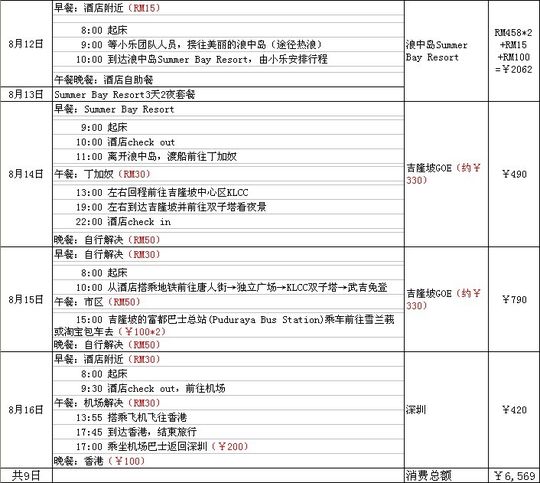 | | | | |
|---|---|---|---|
| 8月12日 | 早餐：酒店附近（RM15）<br>8:00 起床<br>9:00 等小乐团队人员，接往美丽的浪中岛（途径热浪）<br>10:00 到达浪中岛Summer Bay Resort，由小乐安排行程<br>午餐晚餐：酒店自助餐 | 浪中岛Summer Bay Resort | RM458*2 +RM15 +RM100 =￥2062 |
| 8月13日 | Summer Bay Resort3天2夜套餐 | | |
| 8月14日 | 早餐：Summer Bay Resort<br>9:00 起床<br>10:00 酒店check out<br>11:00 离开浪中岛，渡船前往丁加奴<br>午餐：丁加奴（RM30）<br>13:00 左右回程前往吉隆坡中心区KLCC<br>19:00 左右到达吉隆坡并前往双子塔看夜景<br>22:00 酒店check in<br>晚餐：自行解决（RM50） | 吉隆坡GOE（约￥330） | ￥490 |
| 8月15日 | 早餐：自行解决（RM30）<br>8:00 起床<br>10:00 从酒店搭乘地铁前往唐人街→独立广场→KLCC双子塔→武吉免登<br>午餐：市区（RM50）<br>15:00 吉隆坡的富都巴士总站(Puduraya Bus Station)乘车前往雪兰莪或淘宝包车去（￥100*2）<br>晚餐：自行解决（RM50） | 吉隆坡GOE（约￥330） | ￥790 |
| 8月16日 | 早餐：酒店附近（RM30）<br>8:00 起床<br>9:30 酒店check out，前往机场<br>午餐：机场解决（RM30）<br>13:55 搭乘飞机飞往香港<br>17:45 到达香港，结束旅行<br>17:00 乘坐机场巴士返回深圳（￥200）<br>晚餐：香港（￥100） | 深圳 | ￥420 |
| 共9日 | | 消费总额 | ￥6,569 |